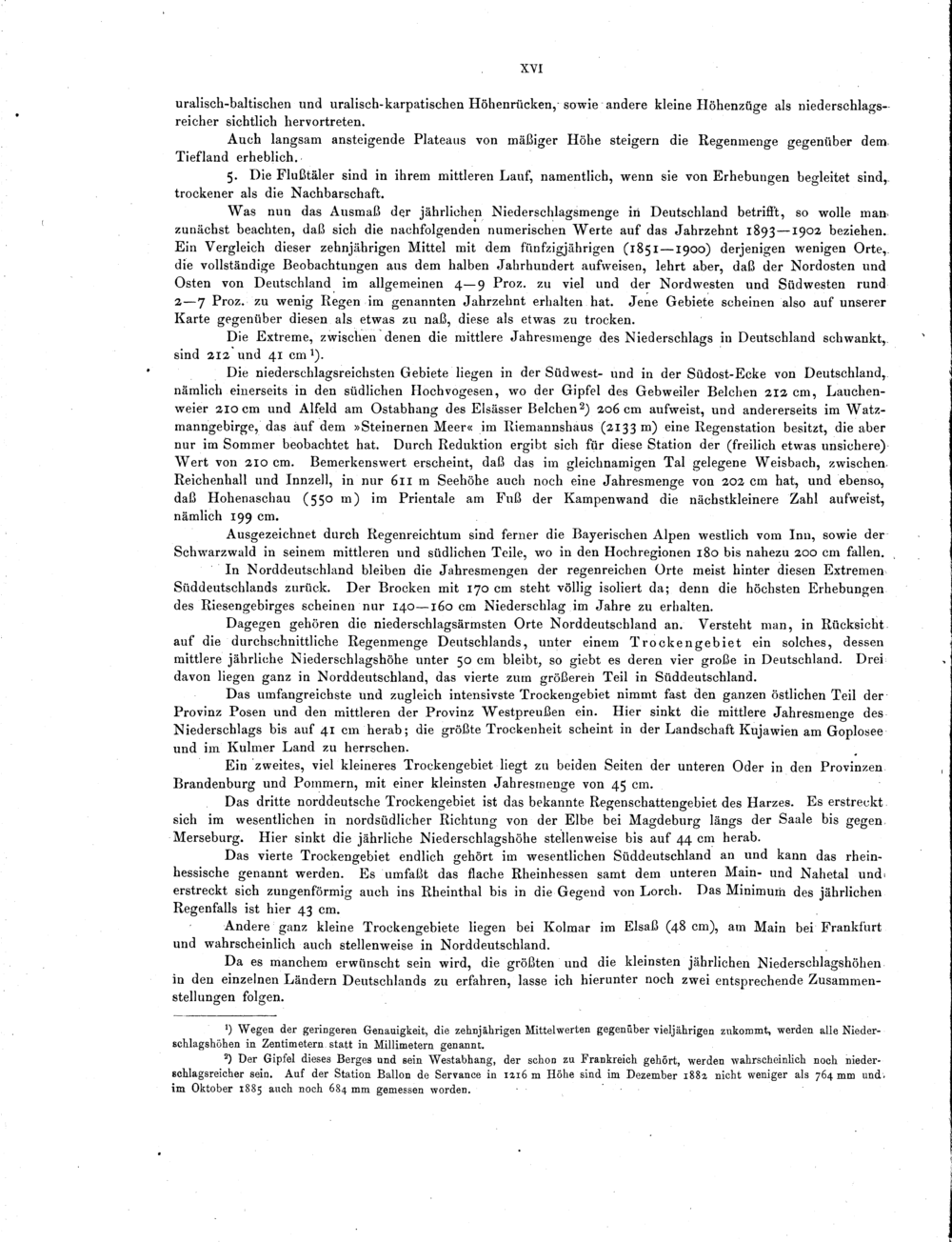 XVI

uralisch-baltischen und uralisch-karpatischen Höhenrücken, sowie andere kleine Höhenzüge als niederschlagsreicher sichtlich hervortreten.

Auch langsam ansteigende Plateaus von mäßiger Höhe steigern die Regenmenge gegenüber dem Tiefland erheblich.

5. Die Flußtäler sind in ihrem mittleren Lauf, namentlich, wenn sie von Erhebungen begleitet sind, trockener als die Nachbarschaft.

Was nun das Ausmaß der jährlichen Niederschlagsmenge in Deutschland betrifft, so wolle man zunächst beachten, daß sich die nachfolgenden numerischen Werte auf das Jahrzehnt 1893—1902 beziehen. Ein Vergleich dieser zehnjährigen Mittel mit dem fünfzigjährigen (1851—1900) derjenigen wenigen Orte, die vollständige Beobachtungen aus dem halben Jahrhundert aufweisen, lehrt aber, daß der Nordosten und Osten von Deutschland im allgemeinen 4—9 Proz. zu viel und der Nordwesten und Südwesten rund 2—7 Proz. zu wenig Regen im genannten Jahrzehnt erhalten hat. Jene Gebiete scheinen also auf unserer Karte gegenüber diesen als etwas zu naß, diese als etwas zu trocken.

Die Extreme, zwischen denen die mittlere Jahresmenge des Niederschlags in Deutschland schwankt, sind 212 und 41 cm $^{1}$).

Die niederschlagsreichsten Gebiete liegen in der Südwest- und in der Südost-Ecke von Deutschland, nämlich einerseits in den südlichen Hochvogesen, wo der Gipfel des Gebweiler Belchen 212 cm, Lauchenweier 210 cm und Alfeld am Ostabhang des Elsässer Belchen $^{2}$) 206 cm aufweist, und andererseits im Watzmanngebirge, das auf dem »Steinernen Meer« im Riemannshaus (2133 m) eine Regenstation besitzt, die aber nur im Sommer beobachtet hat. Durch Reduktion ergibt sich für diese Station der (freilich etwas unsichere) Wert von 210 cm. Bemerkenswert erscheint, daß das im gleichnamigen Tal gelegene Weisbach, zwischen Reichenhall und Innzell, in nur 611 m Seehöhe auch noch eine Jahresmenge von 202 cm hat, und ebenso, daß Hohenaschau (550 m) im Prientale am Fuß der Kampenwand die nächstkleinere Zahl aufweist, nämlich 199 cm.

Ausgezeichnet durch Regenreichtum sind ferner die Bayerischen Alpen westlich vom Inn, sowie der Schwarzwald in seinem mittleren und südlichen Teile, wo in den Hochregionen 180 bis nahezu 200 cm fallen.

In Norddeutschland bleiben die Jahresmengen der regenreichen Orte meist hinter diesen Extremen Süddeutschlands zurück. Der Brocken mit 170 cm steht völlig isoliert da; denn die höchsten Erhebungen des Riesengebirges scheinen nur 140—160 cm Niederschlag im Jahre zu erhalten.

Dagegen gehören die niederschlagsärmsten Orte Norddeutschland an. Versteht man, in Rücksicht auf die durchschnittliche Regenmenge Deutschlands, unter einem Trockengebiet ein solches, dessen mittlere jährliche Niederschlagshöhe unter 50 cm bleibt, so giebt es deren vier große in Deutschland. Drei davon liegen ganz in Norddeutschland, das vierte zum größeren Teil in Süddeutschland.

Das umfangreichste und zugleich intensivste Trockengebiet nimmt fast den ganzen östlichen Teil der Provinz Posen und den mittleren der Provinz Westpreußen ein. Hier sinkt die mittlere Jahresmenge des Niederschlags bis auf 41 cm herab; die größte Trockenheit scheint in der Landschaft Kujawien am Goplosee und im Kulmer Land zu herrschen.

Ein zweites, viel kleineres Trockengebiet liegt zu beiden Seiten der unteren Oder in den Provinzen Brandenburg und Pommern, mit einer kleinsten Jahresmenge von 45 cm.

Das dritte norddeutsche Trockengebiet ist das bekannte Regenschattengebiet des Harzes. Es erstreckt sich im wesentlichen in nordsüdlicher Richtung von der Elbe bei Magdeburg längs der Saale bis gegen Merseburg. Hier sinkt die jährliche Niederschlagshöhe stellenweise bis auf 44 cm herab.

Das vierte Trockengebiet endlich gehört im wesentlichen Süddeutschland an und kann das rheinhessische genannt werden. Es umfaßt das flache Rheinhessen samt dem unteren Main- und Nahetal und erstreckt sich zungenförmig auch ins Rheinthal bis in die Gegend von Lorch. Das Minimum des jährlichen Regenfalls ist hier 43 cm.

Andere ganz kleine Trockengebiete liegen bei Kolmar im Elsaß (48 cm), am Main bei Frankfurt und wahrscheinlich auch stellenweise in Norddeutschland.

Da es manchem erwünscht sein wird, die größten und die kleinsten jährlichen Niederschlagshöhen in den einzelnen Ländern Deutschlands zu erfahren, lasse ich hierunter noch zwei entsprechende Zusammenstellungen folgen.

$^{1}$) Wegen der geringeren Genauigkeit, die zehnjährigen Mittelwerten gegenüber vieljährigen zukommt, werden alle Niederschlagshöhen in Zentimetern statt in Millimetern genannt.

$^{2}$) Der Gipfel dieses Berges und sein Westabhang, der schon zu Frankreich gehört, werden wahrscheinlich noch niederschlagsreicher sein. Auf der Station Ballon de Servance in 1216 m Höhe sind im Dezember 1882 nicht weniger als 764 mm und im Oktober 1885 auch noch 684 mm gemessen worden.